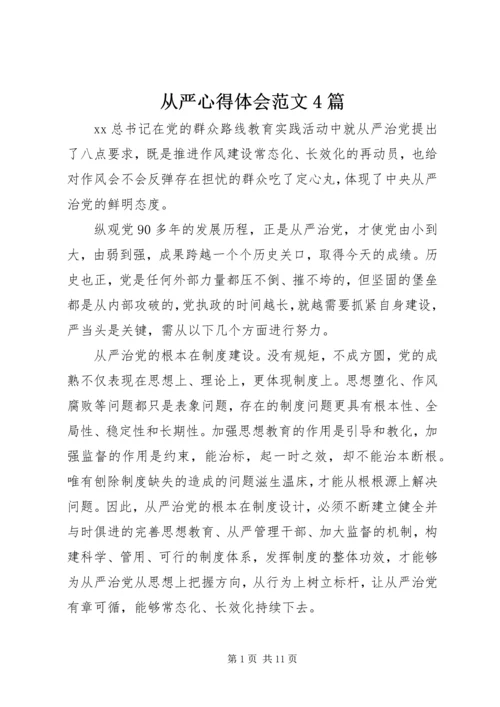 从严心得体会范文4篇

xx总书记在党的群众路线教育实践活动中就从严治党提出了八点要求，既是推进作风建设常态化、长效化的再动员，也给对作风会不会反弹存在担忧的群众吃了定心丸，体现了中央从严治党的鲜明态度。

纵观党90多年的发展历程，正是从严治党，才使党由小到大，由弱到强，成果跨越一个个历史关口，取得今天的成绩。历史也正，党是任何外部力量都压不倒、摧不垮的，但坚固的堡垒都是从内部攻破的，党执政的时间越长，就越需要抓紧自身建设，严当头是关键，需从以下几个方面进行努力。

从严治党的根本在制度建设。没有规矩，不成方圆，党的成熟不仅表现在思想上、理论上，更体现制度上。思想堕化、作风腐败等问题都只是表象问题，存在的制度问题更具有根本性、全局性、稳定性和长期性。加强思想教育的作用是引导和教化，加强监督的作用是约束，能治标，起一时之效，却不能治本断根。唯有刨除制度缺失的造成的问题滋生温床，才能从根根源上解决问题。因此，从严治党的根本在制度设计，必须不断建立健全并与时俱进的完善思想教育、从严管理干部、加大监督的机制，构建科学、管用、可行的制度体系，发挥制度的整体功效，才能够为从严治党从思想上把握方向，从行为上树立标杆，让从严治党有章可循，能够常态化、长效化持续下去。

第1页 共11页